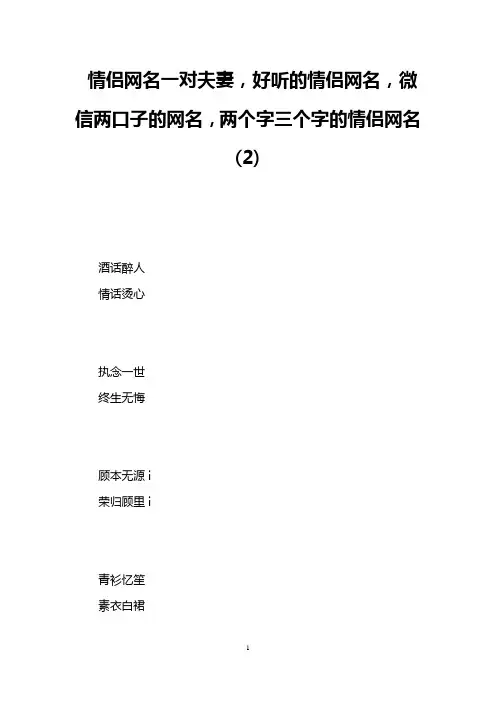 情侣网名一对夫妻，好听的情侣网名，微信两口子的网名，两个字三个字的情侣网名（2）

酒话醉人
情话烫心

执念一世
终生无悔

顾本无源i
荣归顾里i

青衫忆笙
素衣白裙

1